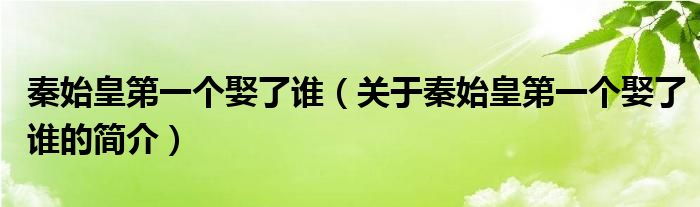 秦始皇第一个娶了谁（关于秦始皇第一个娶了谁的简介）